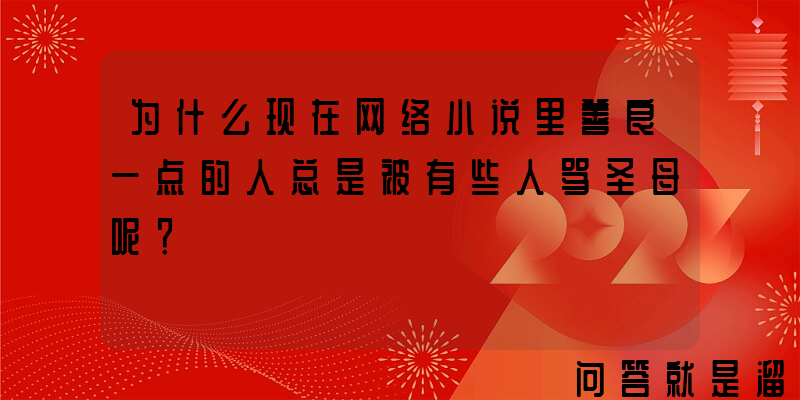 为什么现在网络小说里善良一点的人总是被有些人骂圣母呢？

2023

问答就是溜